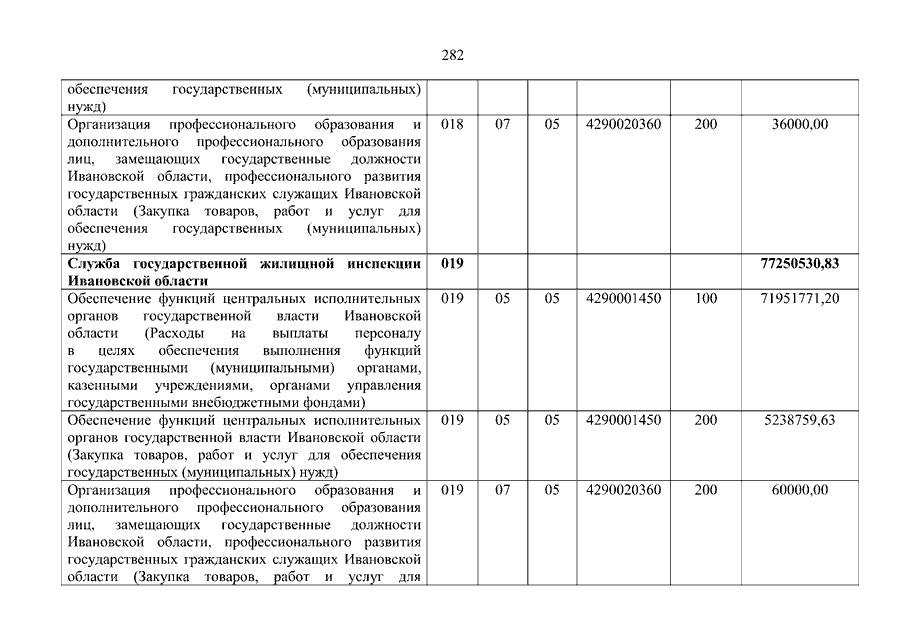 282

| | | | | | | |
|---|---|---|---|---|---|---|
| обеспечения государственных (муниципальных) нужд) | | | | | | |
| Организация профессионального образования и дополнительного профессионального образования лиц, замещающих государственные должности Ивановской области, профессионального развития государственных гражданских служащих Ивановской области (Закупка товаров, работ и услуг для обеспечения государственных (муниципальных) нужд) | 018 | 07 | 05 | 4290020360 | 200 | 36000,00 |
| **Служба государственной жилищной инспекции Ивановской области** | **019** | | | | | **77250530,83** |
| Обеспечение функций центральных исполнительных органов государственной власти Ивановской области (Расходы на выплаты персоналу в целях обеспечения выполнения функций государственными (муниципальными) органами, казенными учреждениями, органами управления государственными внебюджетными фондами) | 019 | 05 | 05 | 4290001450 | 100 | 71951771,20 |
| Обеспечение функций центральных исполнительных органов государственной власти Ивановской области (Закупка товаров, работ и услуг для обеспечения государственных (муниципальных) нужд) | 019 | 05 | 05 | 4290001450 | 200 | 5238759,63 |
| Организация профессионального образования и дополнительного профессионального образования лиц, замещающих государственные должности Ивановской области, профессионального развития государственных гражданских служащих Ивановской области (Закупка товаров, работ и услуг для | 019 | 07 | 05 | 4290020360 | 200 | 60000,00 |